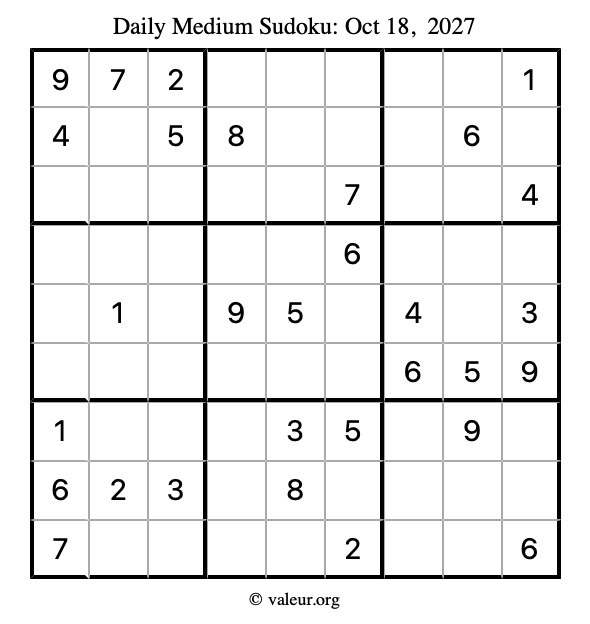 Daily Medium Sudoku: Oct 18, 2027

| | | | | | | | | |
|---|---|---|---|---|---|---|---|---|
| 9 | 7 | 2 | | | | | | 1 |
| 4 | | 5 | 8 | | | | 6 | |
| | | | | | 7 | | | 4 |
| | | | | | 6 | | | |
| | 1 | | 9 | 5 | | 4 | | 3 |
| | | | | | | 6 | 5 | 9 |
| 1 | | | | 3 | 5 | | 9 | |
| 6 | 2 | 3 | | 8 | | | | |
| 7 | | | | | 2 | | | 6 |

© valeur.org